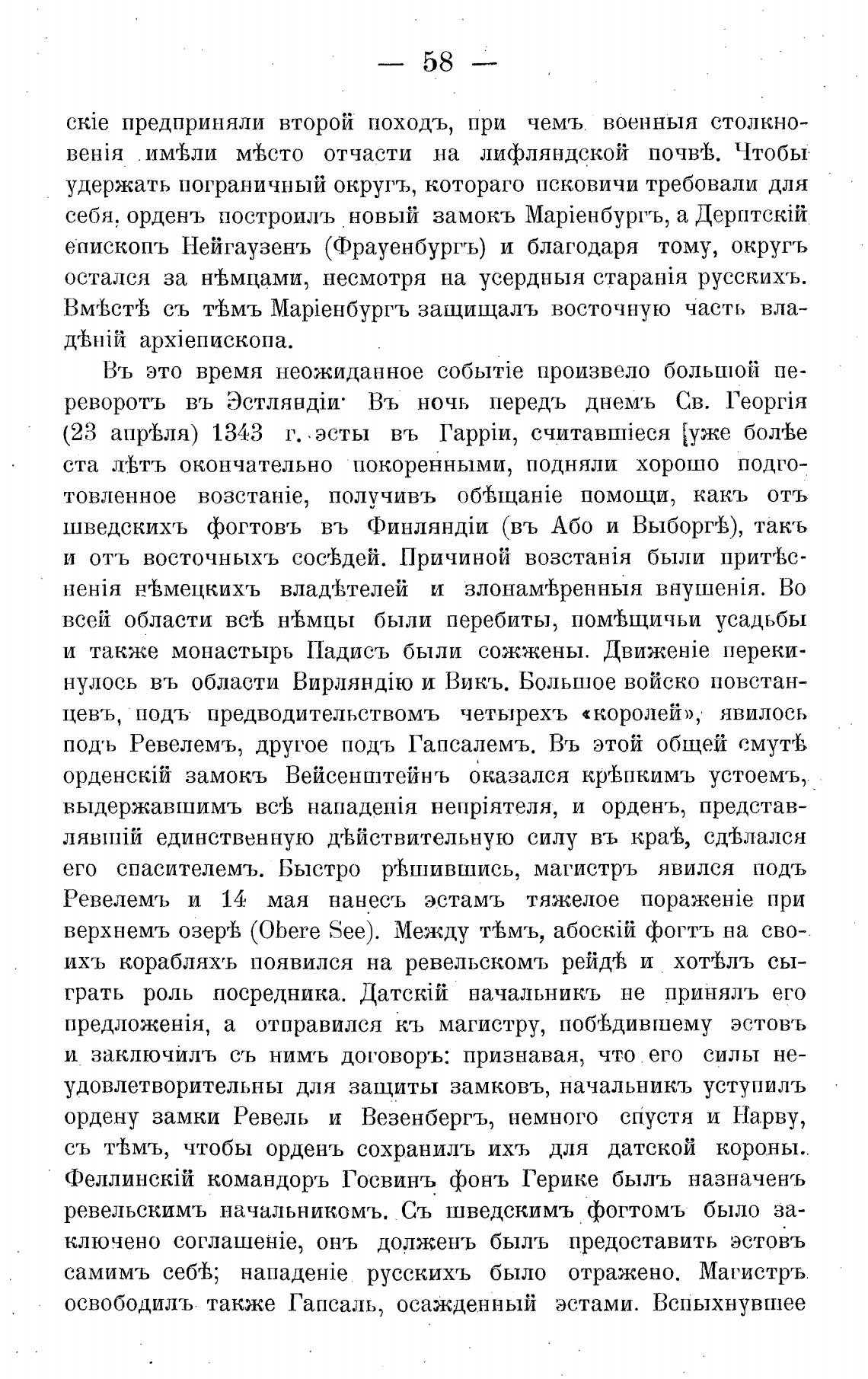 — 58 —

скіе предприняли второй походъ, при чемъ военныя столкновенія имѣли мѣсто отчасти на лифляндской почвѣ. Чтобы удержать пограничный округъ, котораго псковичи требовали для себя, орденъ построилъ новый замокъ Маріенбургъ, а Дерптскій епископъ Нейгаузенъ (Фрауенбургъ) и благодаря тому, округъ остался за нѣмцами, несмотря на усердныя старанія русскихъ. Вмѣстѣ съ тѣмъ Маріенбургъ защищалъ восточную часть владѣній архіепископа.

Въ это время неожиданное событіе произвело большой переворотъ въ Эстляндіи· Въ ночь передъ днемъ Св. Георгія (23 апрѣля) 1343 г. эсты въ Гарріи, считавшіеся уже болѣе ста лѣтъ окончательно покоренными, подняли хорошо подготовленное возстаніе, получивъ обѣщаніе помощи, какъ отъ шведскихъ фогтовъ въ Финляндіи (въ Або и Выборгѣ), такъ и отъ восточныхъ сосѣдей. Причиной возстанія были притѣсненія нѣмецкихъ владѣтелей и злонамѣренныя внушенія. Во всей области всѣ нѣмцы были перебиты, помѣщичьи усадьбы и также монастырь Падисъ были сожжены. Движеніе перекинулось въ области Вирляндію и Викъ. Большое войско повстанцевъ, подъ предводительствомъ четырехъ «королей», явилось подъ Ревелемъ, другое подъ Гапсалемъ. Въ этой общей смутѣ орденскій замокъ Вейсенштейнъ оказался крѣпкимъ устоемъ, выдержавшимъ всѣ нападенія непріятеля, и орденъ, представлявшій единственную дѣйствительную силу въ краѣ, сдѣлался его спасителемъ. Быстро рѣшившись, магистръ явился подъ Ревелемъ и 14 мая нанесъ эстамъ тяжелое пораженіе при верхнемъ озерѣ (Obere See). Между тѣмъ, абоскій фогтъ на своихъ корабляхъ появился на ревельскомъ рейдѣ и хотѣлъ сыграть роль посредника. Датскій начальникъ не принялъ его предложенія, а отправился къ магистру, побѣдившему эстовъ и заключилъ съ нимъ договоръ: признавая, что его силы неудовлетворительны для защиты замковъ, начальникъ уступилъ ордену замки Ревель и Везенбергъ, немного спустя и Нарву, съ тѣмъ, чтобы орденъ сохранилъ ихъ для датской короны. Феллинскій командоръ Госвинъ фонъ Герике былъ назначенъ ревельскимъ начальникомъ. Съ шведскимъ фогтомъ было заключено соглашеніе, онъ долженъ былъ предоставить эстовъ самимъ себѣ; нападеніе русскихъ было отражено. Магистръ освободилъ также Гапсаль, осажденный эстами. Вспыхнувшее